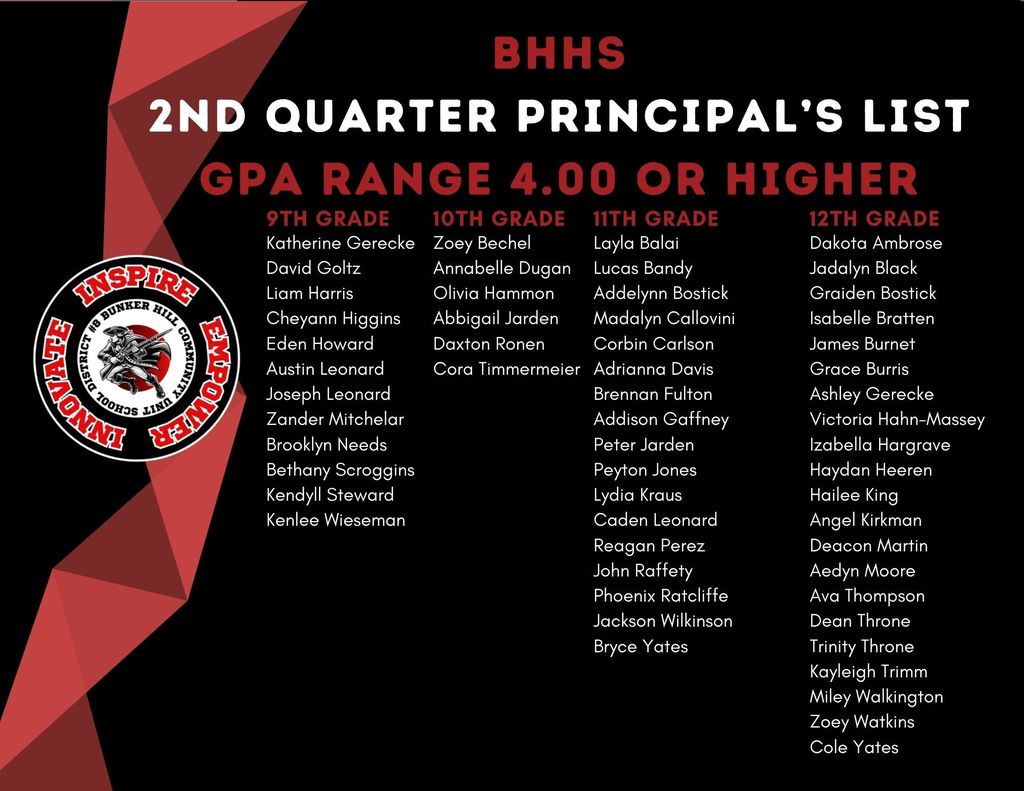 BHHS
2ND QUARTER PRINCIPAL'S LIST
GPA RANGE 4.00 OR HIGHER

INSPIRE
EMPOWER
INNOVATE
BUNKER HILL COMMUNITY UNIT SCHOOL DISTRICT #8

9TH GRADE
Katherine Gerecke
David Goltz
Liam Harris
Cheyann Higgins
Eden Howard
Austin Leonard
Joseph Leonard
Zander Mitchelar
Brooklyn Needs
Bethany Scroggins
Kendyll Steward
Kenlee Wieseman

10TH GRADE
Zoey Bechel
Annabelle Dugan
Olivia Hammon
Abbigail Jarden
Daxton Ronen
Cora Timmermeier

11TH GRADE
Layla Balai
Lucas Bandy
Addelynn Bostick
Madalyn Callovini
Corbin Carlson
Adrianna Davis
Brennan Fulton
Addison Gaffney
Peter Jarden
Peyton Jones
Lydia Kraus
Caden Leonard
Reagan Perez
John Raffety
Phoenix Ratcliffe
Jackson Wilkinson
Bryce Yates

12TH GRADE
Dakota Ambrose
Jadalyn Black
Graiden Bostick
Isabelle Bratten
James Burnet
Grace Burris
Ashley Gerecke
Victoria Hahn-Massey
Izabella Hargrave
Haydan Heeren
Hailee King
Angel Kirkman
Deacon Martin
Aedyn Moore
Ava Thompson
Dean Throne
Trinity Throne
Kayleigh Trimm
Miley Walkington
Zoey Watkins
Cole Yates